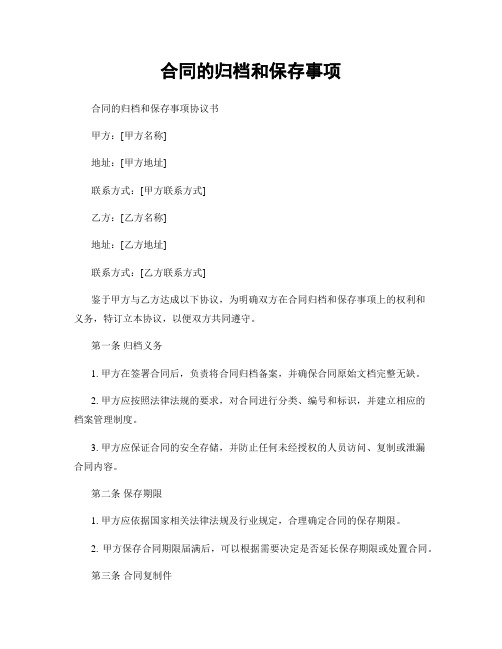 合同的归档和保存事项

合同的归档和保存事项协议书

甲方：[甲方名称]

地址：[甲方地址]

联系方式：[甲方联系方式]

乙方：[乙方名称]

地址：[乙方地址]

联系方式：[乙方联系方式]

鉴于甲方与乙方达成以下协议，为明确双方在合同归档和保存事项上的权利和义务，特订立本协议，以便双方共同遵守。

第一条 归档义务

1. 甲方在签署合同后，负责将合同归档备案，并确保合同原始文档完整无缺。

2. 甲方应按照法律法规的要求，对合同进行分类、编号和标识，并建立相应的档案管理制度。

3. 甲方应保证合同的安全存储，并防止任何未经授权的人员访问、复制或泄漏合同内容。

第二条 保存期限

1. 甲方应依据国家相关法律法规及行业规定，合理确定合同的保存期限。

2. 甲方保存合同期限届满后，可以根据需要决定是否延长保存期限或处置合同。

第三条 合同复制件